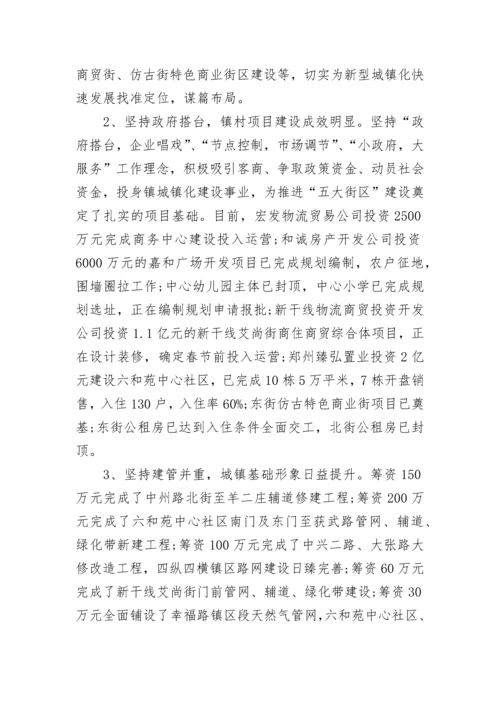 商贸街、仿古街特色商业街区建设等，切实为新型城镇化快速发展找准定位，谋篇布局。

2、坚持政府搭台，镇村项目建设成效明显。坚持“政府搭台，企业唱戏”、“节点控制，市场调节”、“小政府，大服务”工作理念，积极吸引客商、争取政策资金、动员社会资金，投身镇城镇化建设事业，为推进“五大街区”建设奠定了扎实的项目基础。目前，宏发物流贸易公司投资2500万元完成商务中心建设投入运营;和诚房产开发公司投资6000万元的嘉和广场开发项目已完成规划编制，农户征地，围墙圈拉工作;中心幼儿园主体已封顶，中心小学已完成规划选址，正在编制规划申请报批;新干线物流商贸投资开发公司投资1.1亿元的新干线艾尚街商住商贸综合体项目，正在设计装修，确定春节前投入运营;郑州臻弘置业投资2亿元建设六和苑中心社区，已完成10栋5万平米，7栋开盘销售，入住130户，入住率60%;东街仿古特色商业街项目已奠基;东街公租房已达到入住条件全面交工，北街公租房已封顶。

3、坚持建管并重，城镇基础形象日益提升。筹资150万元完成了中州路北街至羊二庄辅道修建工程;筹资200万元完成了六和苑中心社区南门及东门至获武路管网、辅道、绿化带新建工程;筹资100万元完成了中兴二路、大张路大修改造工程，四纵四横镇区路网建设日臻完善;筹资60万元完成了新干线艾尚街门前管网、辅道、绿化带建设;筹资30万元全面铺设了幸福路镇区段天然气管网，六和苑中心社区、